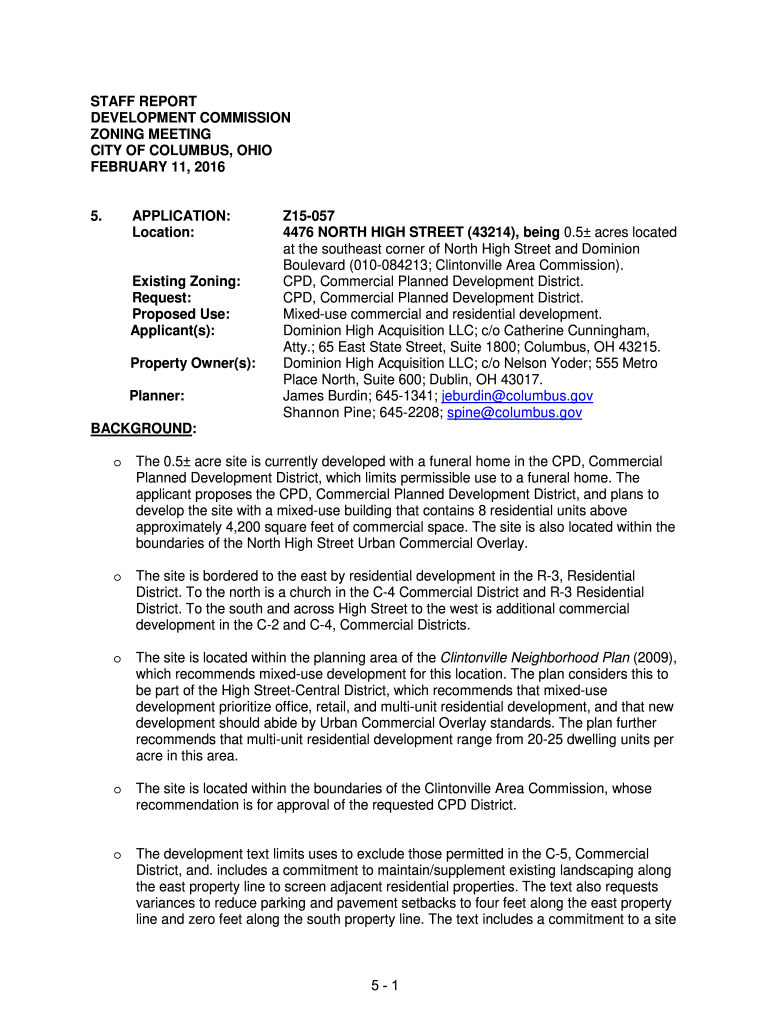 STAFF REPORT
DEVELOPMENT COMMISSION
ZONING MEETING
CITY OF COLUMBUS, OHIO
FEBRUARY 11, 2016

5. APPLICATION: Z15-057
Location: 4476 NORTH HIGH STREET (43214), being 0.5± acres located at the southeast corner of North High Street and Dominion Boulevard (010-084213; Clintonville Area Commission).
Existing Zoning: CPD, Commercial Planned Development District.
Request: CPD, Commercial Planned Development District.
Proposed Use: Mixed-use commercial and residential development.
Applicant(s): Dominion High Acquisition LLC; c/o Catherine Cunningham, Atty.; 65 East State Street, Suite 1800; Columbus, OH 43215.
Property Owner(s): Dominion High Acquisition LLC; c/o Nelson Yoder; 555 Metro Place North, Suite 600; Dublin, OH 43017.
Planner: James Burdin; 645-1341; jeburdin@columbus.gov
Shannon Pine; 645-2208; spine@columbus.gov

BACKGROUND:

o The 0.5± acre site is currently developed with a funeral home in the CPD, Commercial Planned Development District, which limits permissible use to a funeral home. The applicant proposes the CPD, Commercial Planned Development District, and plans to develop the site with a mixed-use building that contains 8 residential units above approximately 4,200 square feet of commercial space. The site is also located within the boundaries of the North High Street Urban Commercial Overlay.

o The site is bordered to the east by residential development in the R-3, Residential District. To the north is a church in the C-4 Commercial District and R-3 Residential District. To the south and across High Street to the west is additional commercial development in the C-2 and C-4, Commercial Districts.

o The site is located within the planning area of the Clintonville Neighborhood Plan (2009), which recommends mixed-use development for this location. The plan considers this to be part of the High Street-Central District, which recommends that mixed-use development prioritize office, retail, and multi-unit residential development, and that new development should abide by Urban Commercial Overlay standards. The plan further recommends that multi-unit residential development range from 20-25 dwelling units per acre in this area.

o The site is located within the boundaries of the Clintonville Area Commission, whose recommendation is for approval of the requested CPD District.

o The development text limits uses to exclude those permitted in the C-5, Commercial District, and. includes a commitment to maintain/supplement existing landscaping along the east property line to screen adjacent residential properties. The text also requests variances to reduce parking and pavement setbacks to four feet along the east property line and zero feet along the south property line. The text includes a commitment to a site

5 - 1